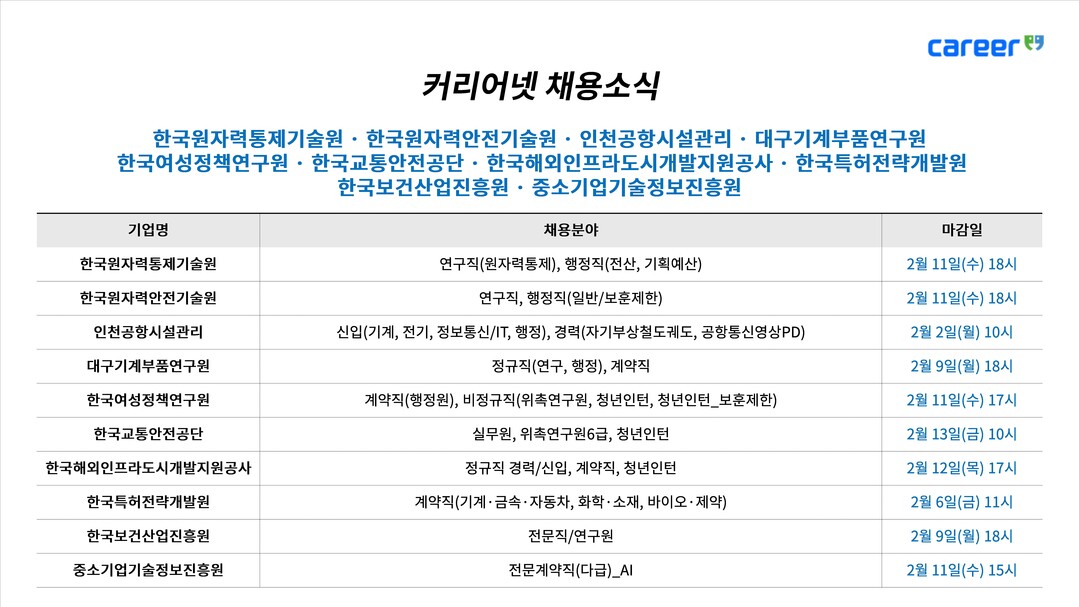 career

커리어넷 채용소식

한국원자력통제기술원 · 한국원자력안전기술원 · 인천공항시설관리 · 대구기계부품연구원
한국여성정책연구원 · 한국교통안전공단 · 한국해외인프라도시개발지원공사 · 한국특허전략개발원
한국보건산업진흥원 · 중소기업기술정보진흥원

| 기업명 | 채용분야 | 마감일 |
|---|---|---|
| 한국원자력통제기술원 | 연구직(원자력통제), 행정직(전산, 기획예산) | 2월 11일(수) 18시 |
| 한국원자력안전기술원 | 연구직, 행정직(일반/보훈제한) | 2월 11일(수) 18시 |
| 인천공항시설관리 | 신입(기계, 전기, 정보통신/IT, 행정), 경력(자기부상철도궤도, 공항통신영상PD) | 2월 2일(월) 10시 |
| 대구기계부품연구원 | 정규직(연구, 행정), 계약직 | 2월 9일(월) 18시 |
| 한국여성정책연구원 | 계약직(행정원), 비정규직(위촉연구원, 청년인턴, 청년인턴_보훈제한) | 2월 11일(수) 17시 |
| 한국교통안전공단 | 실무원, 위촉연구원6급, 청년인턴 | 2월 13일(금) 10시 |
| 한국해외인프라도시개발지원공사 | 정규직 경력/신입, 계약직, 청년인턴 | 2월 12일(목) 17시 |
| 한국특허전략개발원 | 계약직(기계·금속·자동차, 화학·소재, 바이오·제약) | 2월 6일(금) 11시 |
| 한국보건산업진흥원 | 전문직/연구원 | 2월 9일(월) 18시 |
| 중소기업기술정보진흥원 | 전문계약직(다급)_AI | 2월 11일(수) 15시 |